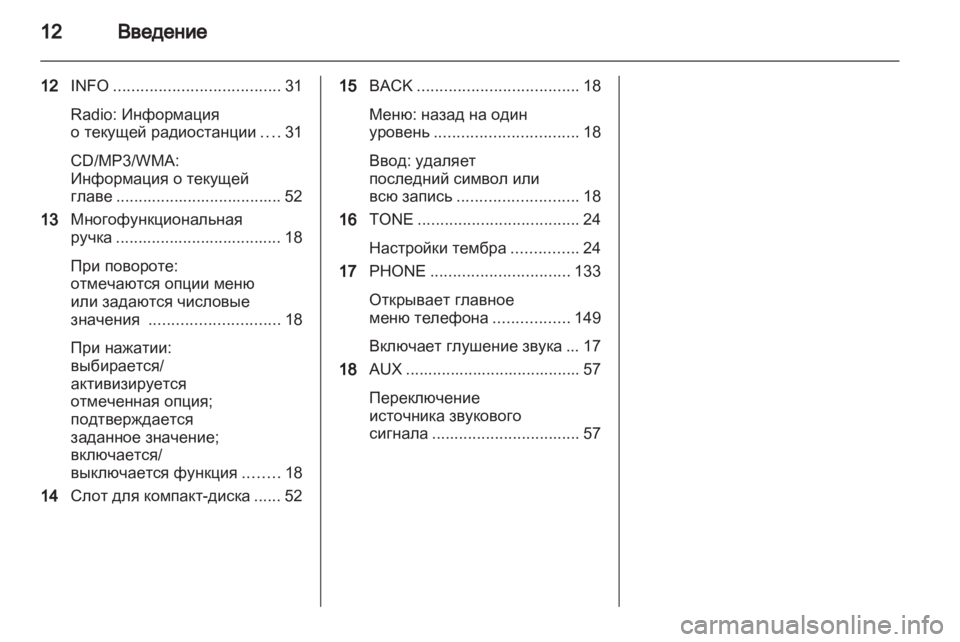 12 Введение

12 INFO ..................................... 31

Radio: Информация о текущей радиостанции .... 31

CD/MP3/WMA: Информация о текущей главе ..................................... 52

13 Многофункциональная ручка ..................................... 18

При повороте: отмечаются опции меню или задаются числовые значения ............................. 18

При нажатии: выбирается/ активизируется отмеченная опция; подтверждается заданное значение; включается/ выключается функция ........ 18

14 Слот для компакт-диска ...... 52

15 BACK .................................... 18

Меню: назад на один уровень ................................ 18

Ввод: удаляет последний символ или всю запись ........................... 18

16 TONE .................................... 24

Настройки тембра ............... 24

17 PHONE ............................... 133

Открывает главное меню телефона ................. 149

Включает глушение звука ... 17

18 AUX ....................................... 57

Переключение источника звукового сигнала ................................. 57

carmanualsonline.info